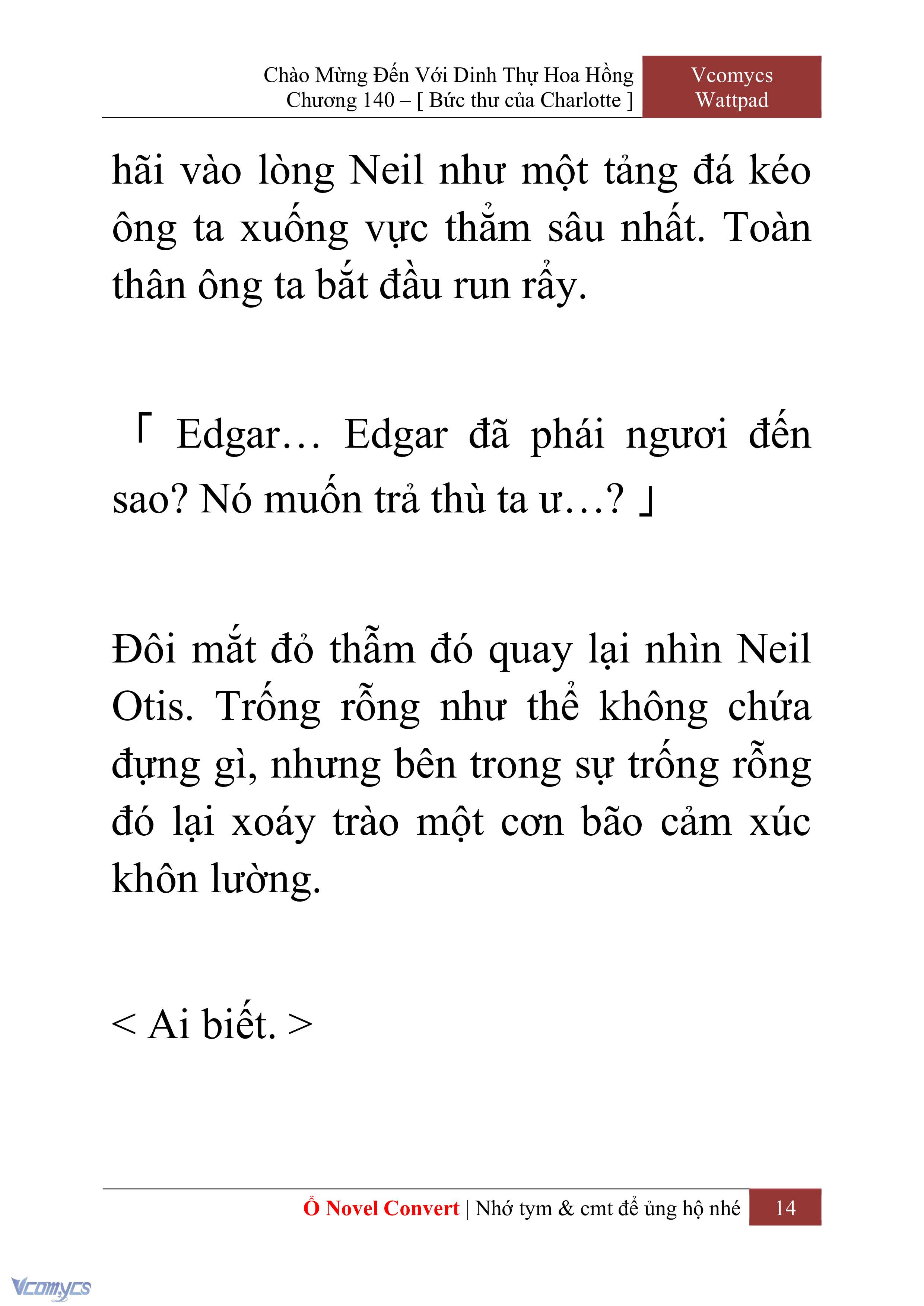 Chào Mừng Đến Với Dinh Thự Hoa Hồng
Chương 140 – [ Bức thư của Charlotte ]

Vcomycs
Wattpad

hãi vào lòng Neil như một tảng đá kéo ông ta xuống vực thẳm sâu nhất. Toàn thân ông ta bắt đầu run rẩy.

「 Edgar… Edgar đã phái ngươi đến sao? Nó muốn trả thù ta ư…? 」

Đôi mắt đỏ thẫm đó quay lại nhìn Neil Otis. Trống rỗng như thể không chứa đựng gì, nhưng bên trong sự trống rỗng đó lại xoáy trào một cơn bão cảm xúc khôn lường.

< Ai biết. >

Ổ Novel Convert | Nhớ tym & cmt để ủng hộ nhé 14

Vcomycs